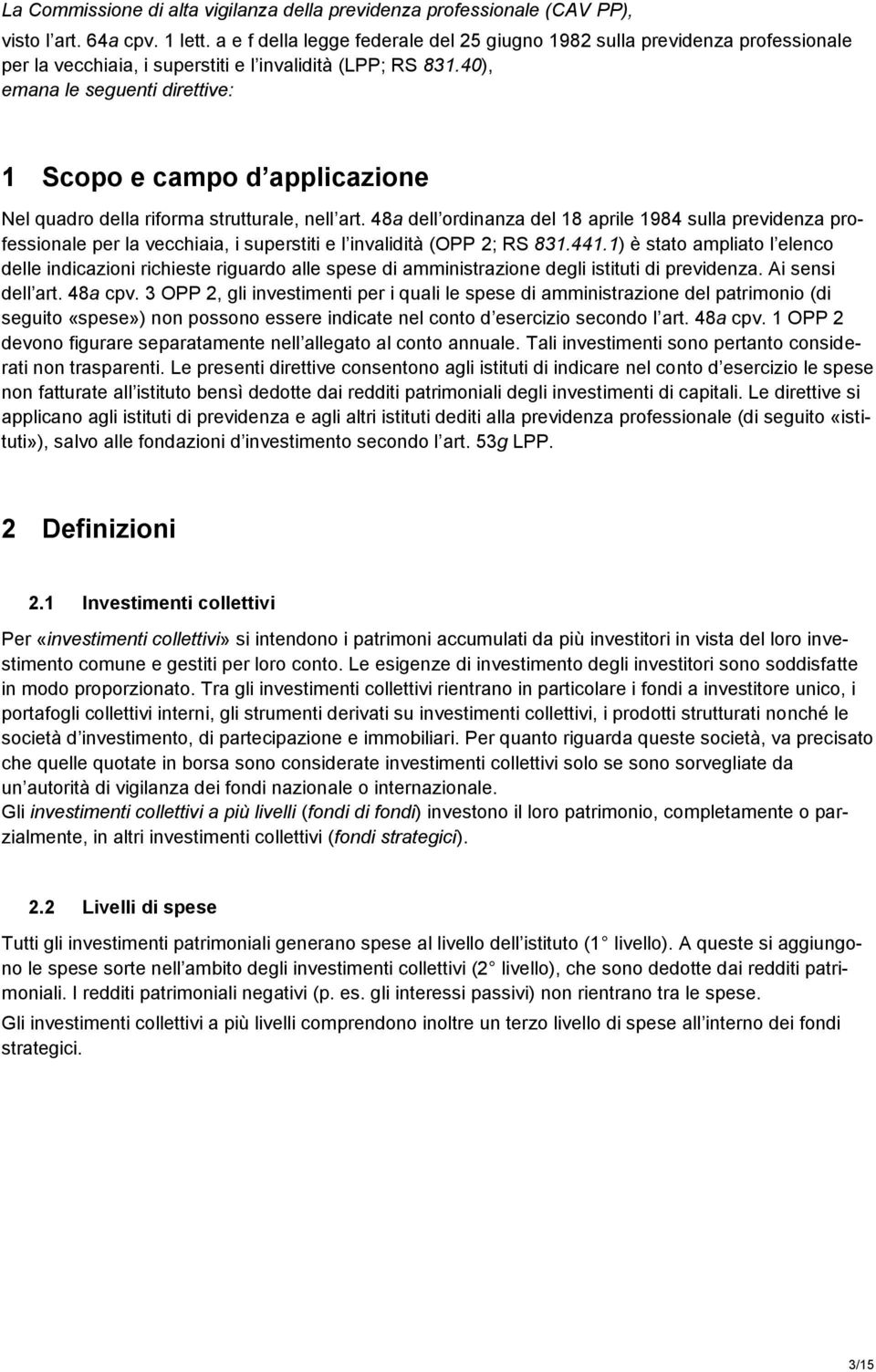 La Commissione di alta vigilanza della previdenza professionale (CAV PP), visto l art. 64a cpv. 1 lett. a e f della legge federale del 25 giugno 1982 sulla previdenza professionale per la vecchiaia, i superstiti e l invalidità (LPP; RS 831.40), emana le seguenti direttive:

1 Scopo e campo d applicazione

Nel quadro della riforma strutturale, nell art. 48a dell ordinanza del 18 aprile 1984 sulla previdenza professionale per la vecchiaia, i superstiti e l invalidità (OPP 2; RS 831.441.1) è stato ampliato l elenco delle indicazioni richieste riguardo alle spese di amministrazione degli istituti di previdenza. Ai sensi dell art. 48a cpv. 3 OPP 2, gli investimenti per i quali le spese di amministrazione del patrimonio (di seguito «spese») non possono essere indicate nel conto d esercizio secondo l art. 48a cpv. 1 OPP 2 devono figurare separatamente nell allegato al conto annuale. Tali investimenti sono pertanto considerati non trasparenti. Le presenti direttive consentono agli istituti di indicare nel conto d esercizio le spese non fatturate all istituto bensì dedotte dai redditi patrimoniali degli investimenti di capitali. Le direttive si applicano agli istituti di previdenza e agli altri istituti dediti alla previdenza professionale (di seguito «istituti»), salvo alle fondazioni d investimento secondo l art. 53g LPP.

2 Definizioni

2.1 Investimenti collettivi

Per «investimenti collettivi» si intendono i patrimoni accumulati da più investitori in vista del loro investimento comune e gestiti per loro conto. Le esigenze di investimento degli investitori sono soddisfatte in modo proporzionato. Tra gli investimenti collettivi rientrano in particolare i fondi a investitore unico, i portafogli collettivi interni, gli strumenti derivati su investimenti collettivi, i prodotti strutturati nonché le società d investimento, di partecipazione e immobiliari. Per quanto riguarda queste società, va precisato che quelle quotate in borsa sono considerate investimenti collettivi solo se sono sorvegliate da un autorità di vigilanza dei fondi nazionale o internazionale.
Gli investimenti collettivi a più livelli (fondi di fondi) investono il loro patrimonio, completamente o parzialmente, in altri investimenti collettivi (fondi strategici).

2.2 Livelli di spese

Tutti gli investimenti patrimoniali generano spese al livello dell istituto (1 livello). A queste si aggiungono le spese sorte nell ambito degli investimenti collettivi (2 livello), che sono dedotte dai redditi patrimoniali. I redditi patrimoniali negativi (p. es. gli interessi passivi) non rientrano tra le spese.

Gli investimenti collettivi a più livelli comprendono inoltre un terzo livello di spese all interno dei fondi strategici.

3/15